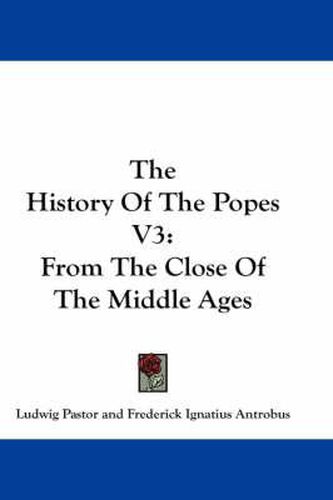 The History Of The Popes V3: From The Close Of The Middle Ages

Ludwig Pastor and Frederick Ignatius Antrobus